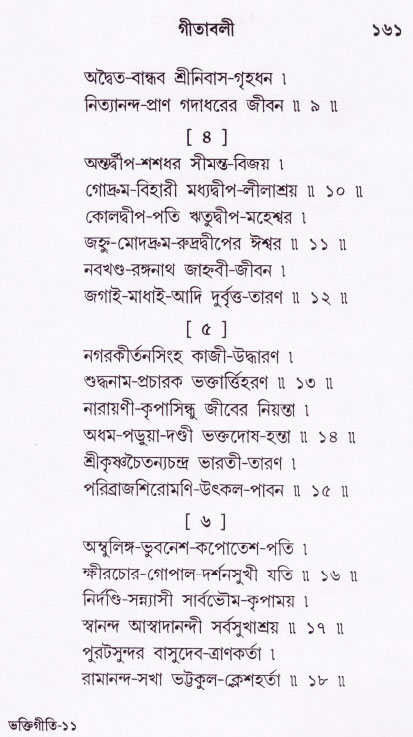 গীতাবলী ১৬১

অদ্বৈত-বান্ধব শ্রীনিবাস-গৃহধন ।
নিত্যানন্দ-প্রাণ গদাধরের জীবন ॥ ৯ ॥

[ ৪ ]

অন্তর্দ্বীপ-শশধর সীমন্ত-বিজয় ।
গোদ্রুম-বিহারী মধ্যদ্বীপ-লীলাশ্রয় ॥ ১০ ॥
কোলদ্বীপ-পতি ঋতুদ্বীপ-মহেশ্বর ।
জহ্নু-মোদদ্রুম-রুদ্রদ্বীপের ঈশ্বর ॥ ১১ ॥
নবখণ্ড-রঙ্গনাথ জাহ্নবী-জীবন ।
জগাই-মাধাই-আদি দুর্বৃত্ত-তারণ ॥ ১২ ॥

[ ৫ ]

নগরকীর্তনসিংহ কাজী-উদ্ধারণ ।
শুদ্ধনাম-প্রচারক ভক্তার্ত্তিহরণ ॥ ১৩ ॥
নারায়ণী-কৃপাসিন্ধু জীবের নিয়ন্তা ।
অধম-পড়ুয়া-দণ্ডী ভক্তদোষ-হন্তা ॥ ১৪ ॥
শ্রীকৃষ্ণচৈতন্যচন্দ্র ভারতী-তারণ ।
পরিব্রাজশিরোমণি-উৎকল-পাবন ॥ ১৫ ॥

[ ৬ ]

অম্বুলিঙ্গ-ভুবনেশ-কপোতেশ-পতি ।
ক্ষীরচোর-গোপাল-দর্শনসুখী যতি ॥ ১৬ ॥
নির্দণ্ডি-সন্ন্যাসী সার্বভৌম-কৃপাময় ।
স্বানন্দ আস্বাদানন্দী সর্বসুখাশ্রয় ॥ ১৭ ॥
পুরটসুন্দর বাসুদেব-ত্রাণকর্তা ।
রামানন্দ-সখা ভট্টকুল-ক্লেশহর্তা ॥ ১৮ ॥

ভক্তিগীতি-১১